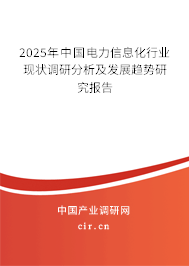 2025年中国电力信息化行业现状调研分析及发展趋势研究报告

中国产业调研网

cir.cn